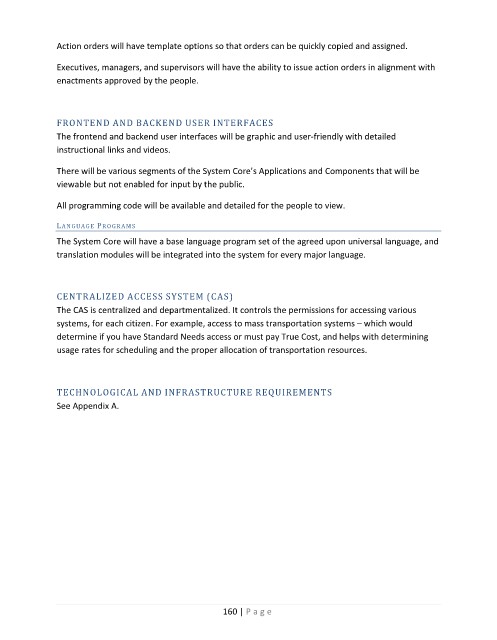 Action orders will have template options so that orders can be quickly copied and assigned.

Executives, managers, and supervisors will have the ability to issue action orders in alignment with enactments approved by the people.

FRONTEND AND BACKEND USER INTERFACES
The frontend and backend user interfaces will be graphic and user-friendly with detailed instructional links and videos.

There will be various segments of the System Core's Applications and Components that will be viewable but not enabled for input by the public.

All programming code will be available and detailed for the people to view.

LANGUAGE PROGRAMS
The System Core will have a base language program set of the agreed upon universal language, and translation modules will be integrated into the system for every major language.

CENTRALIZED ACCESS SYSTEM (CAS)
The CAS is centralized and departmentalized. It controls the permissions for accessing various systems, for each citizen. For example, access to mass transportation systems – which would determine if you have Standard Needs access or must pay True Cost, and helps with determining usage rates for scheduling and the proper allocation of transportation resources.

TECHNOLOGICAL AND INFRASTRUCTURE REQUIREMENTS
See Appendix A.

160 | Page